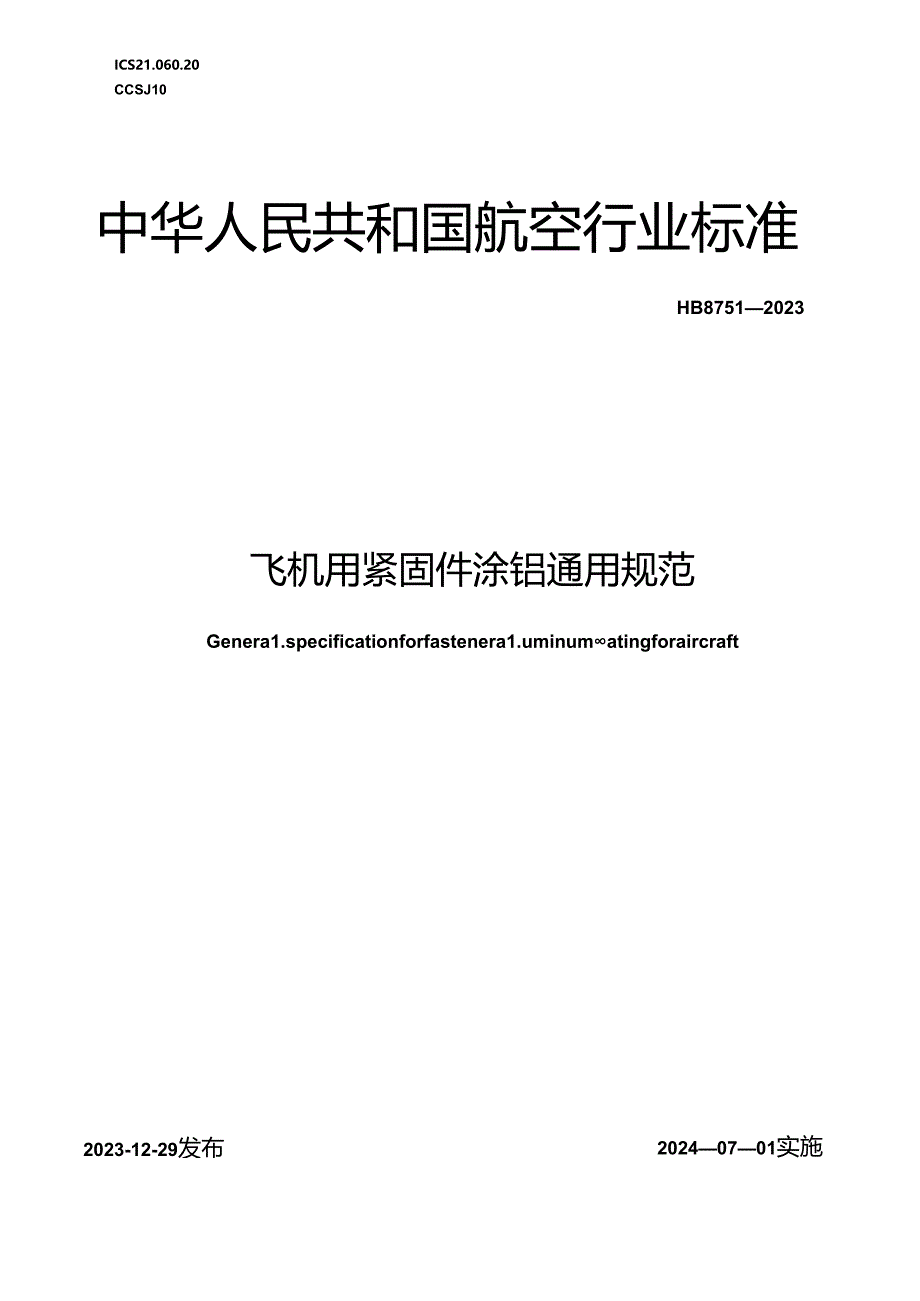 ICS21.060.20
CCSJ10

中华人民共和国航空行业标准

HB8751—2023

飞机用紧固件涂铝通用规范

Genera1.specificationforfastenera1.uminum∞atingforaircraft

2023-12-29发布

2024—07—01实施